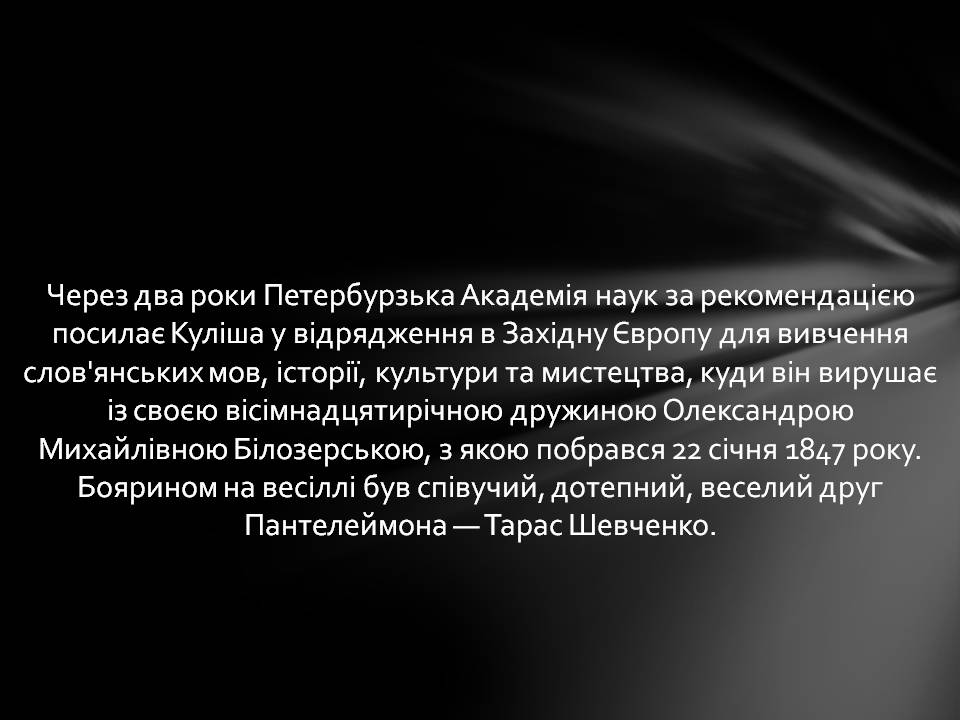 Через два роки Петербурзька Академія наук за рекомендацією посилає Куліша у відрядження в Західну Європу для вивчення слов'янських мов, історії, культури та мистецтва, куди він вирушає із своєю вісімнадцятирічною дружиною Олександрою Михайлівною Білозерською, з якою побрався 22 січня 1847 року. Боярином на весіллі був співучий, дотепний, веселий друг Пантелеймона — Тарас Шевченко.